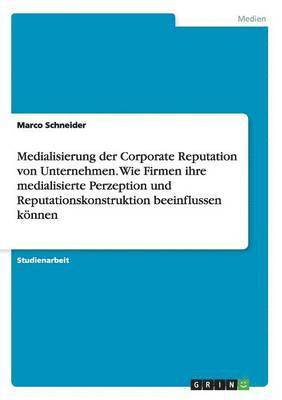 Medien

Marco Schneider

Medialisierung der Corporate Reputation von Unternehmen. Wie Firmen ihre medialisierte Perzeption und Reputationskonstruktion beeinflussen können

Studienarbeit

GRIN